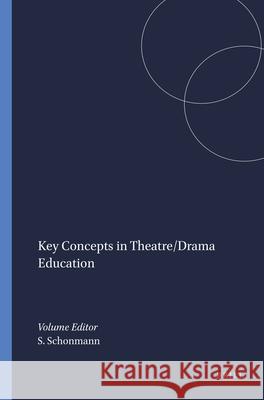 Key Concepts in Theatre/Drama Education

Volume Editor
S. Schonmann

Kraina Książek